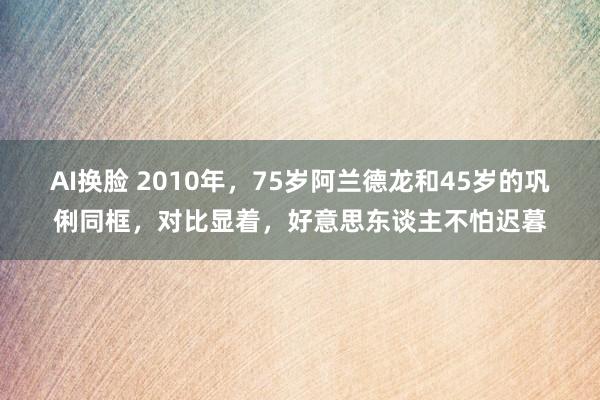 AI换脸 2010年，75岁阿兰德龙和45岁的巩俐同框，对比显着，好意思东谈主不怕迟暮